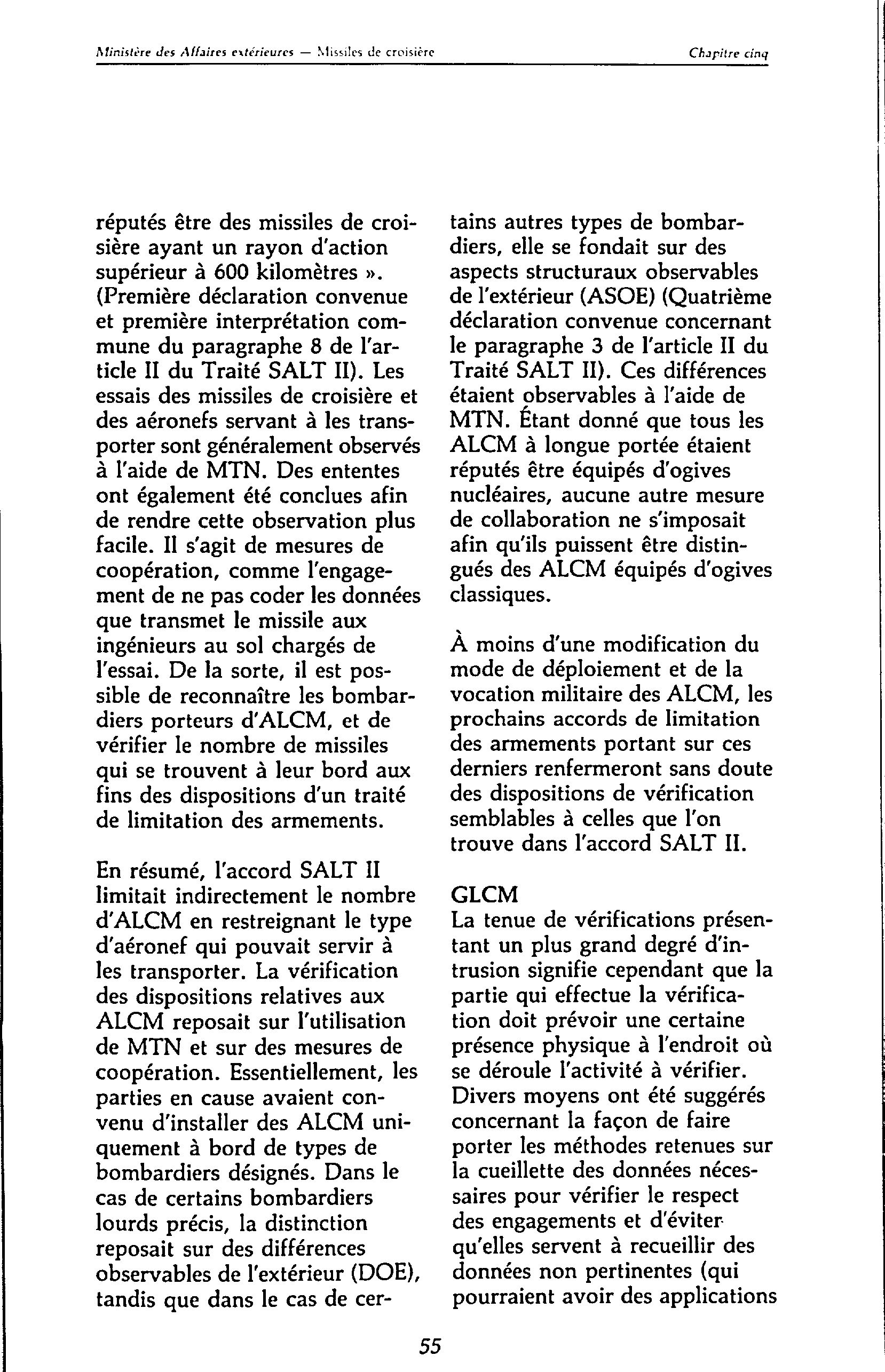 Ministère des Affaires extérieures — Missiles de croisière

Chapitre cinq

réputés être des missiles de croisière ayant un rayon d'action supérieur à 600 kilomètres ». (Première déclaration convenue et première interprétation commune du paragraphe 8 de l'article II du Traité SALT II). Les essais des missiles de croisière et des aéronefs servant à les transporter sont généralement observés à l'aide de MTN. Des ententes ont également été conclues afin de rendre cette observation plus facile. Il s'agit de mesures de coopération, comme l'engagement de ne pas coder les données que transmet le missile aux ingénieurs au sol chargés de l'essai. De la sorte, il est possible de reconnaître les bombardiers porteurs d'ALCM, et de vérifier le nombre de missiles qui se trouvent à leur bord aux fins des dispositions d'un traité de limitation des armements.

En résumé, l'accord SALT II limitait indirectement le nombre d'ALCM en restreignant le type d'aéronef qui pouvait servir à les transporter. La vérification des dispositions relatives aux ALCM reposait sur l'utilisation de MTN et sur des mesures de coopération. Essentiellement, les parties en cause avaient convenu d'installer des ALCM uniquement à bord de types de bombardiers désignés. Dans le cas de certains bombardiers lourds précis, la distinction reposait sur des différences observables de l'extérieur (DOE), tandis que dans le cas de certains autres types de bombardiers, elle se fondait sur des aspects structuraux observables de l'extérieur (ASOE) (Quatrième déclaration convenue concernant le paragraphe 3 de l'article II du Traité SALT II). Ces différences étaient observables à l'aide de MTN. Étant donné que tous les ALCM à longue portée étaient réputés être équipés d'ogives nucléaires, aucune autre mesure de collaboration ne s'imposait afin qu'ils puissent être distingués des ALCM équipés d'ogives classiques.

À moins d'une modification du mode de déploiement et de la vocation militaire des ALCM, les prochains accords de limitation des armements portant sur ces derniers renfermeront sans doute des dispositions de vérification semblables à celles que l'on trouve dans l'accord SALT II.

GLCM
La tenue de vérifications présentant un plus grand degré d'intrusion signifie cependant que la partie qui effectue la vérification doit prévoir une certaine présence physique à l'endroit où se déroule l'activité à vérifier. Divers moyens ont été suggérés concernant la façon de faire porter les méthodes retenues sur la cueillette des données nécessaires pour vérifier le respect des engagements et d'éviter qu'elles servent à recueillir des données non pertinentes (qui pourraient avoir des applications

55